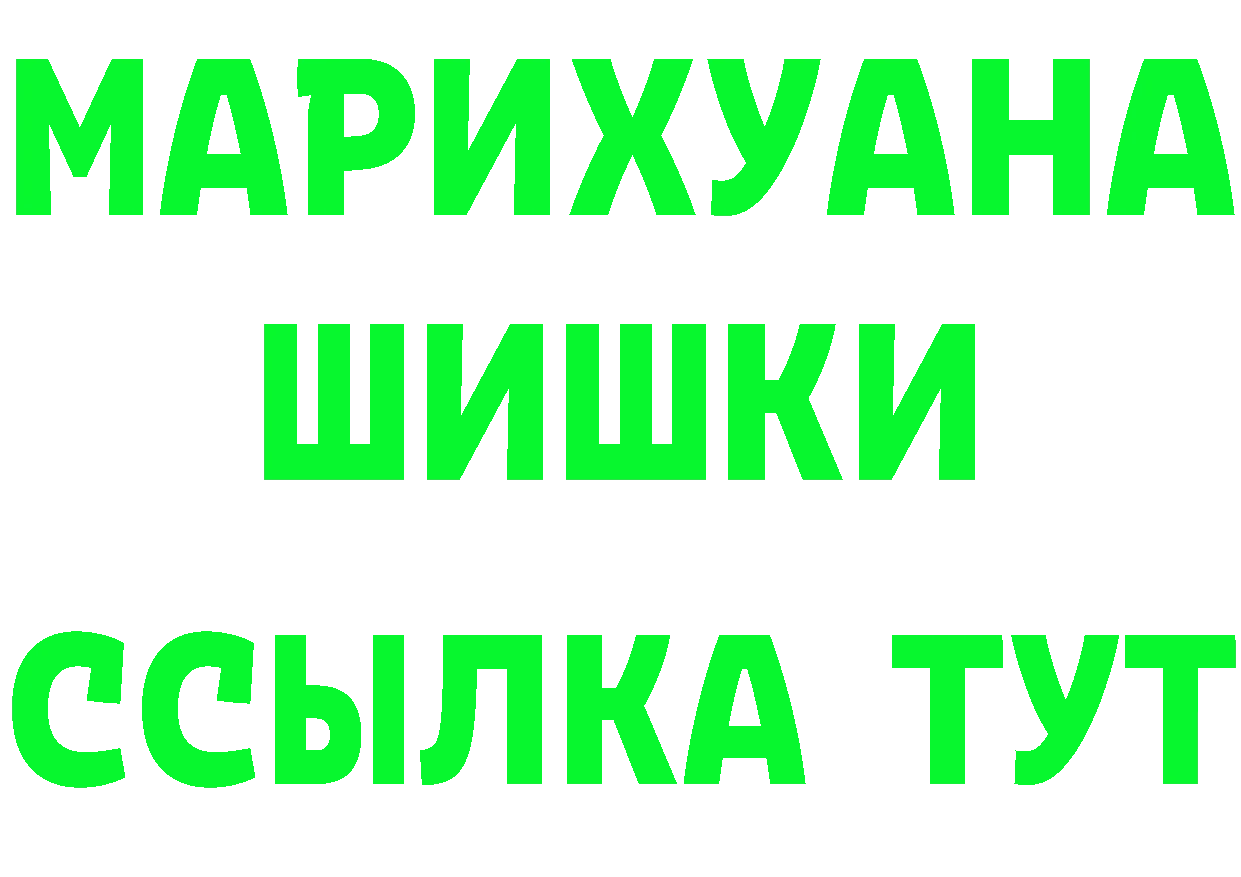 МАРИХУАНА
ШИШКИ
ССЫЛКА ТУТ